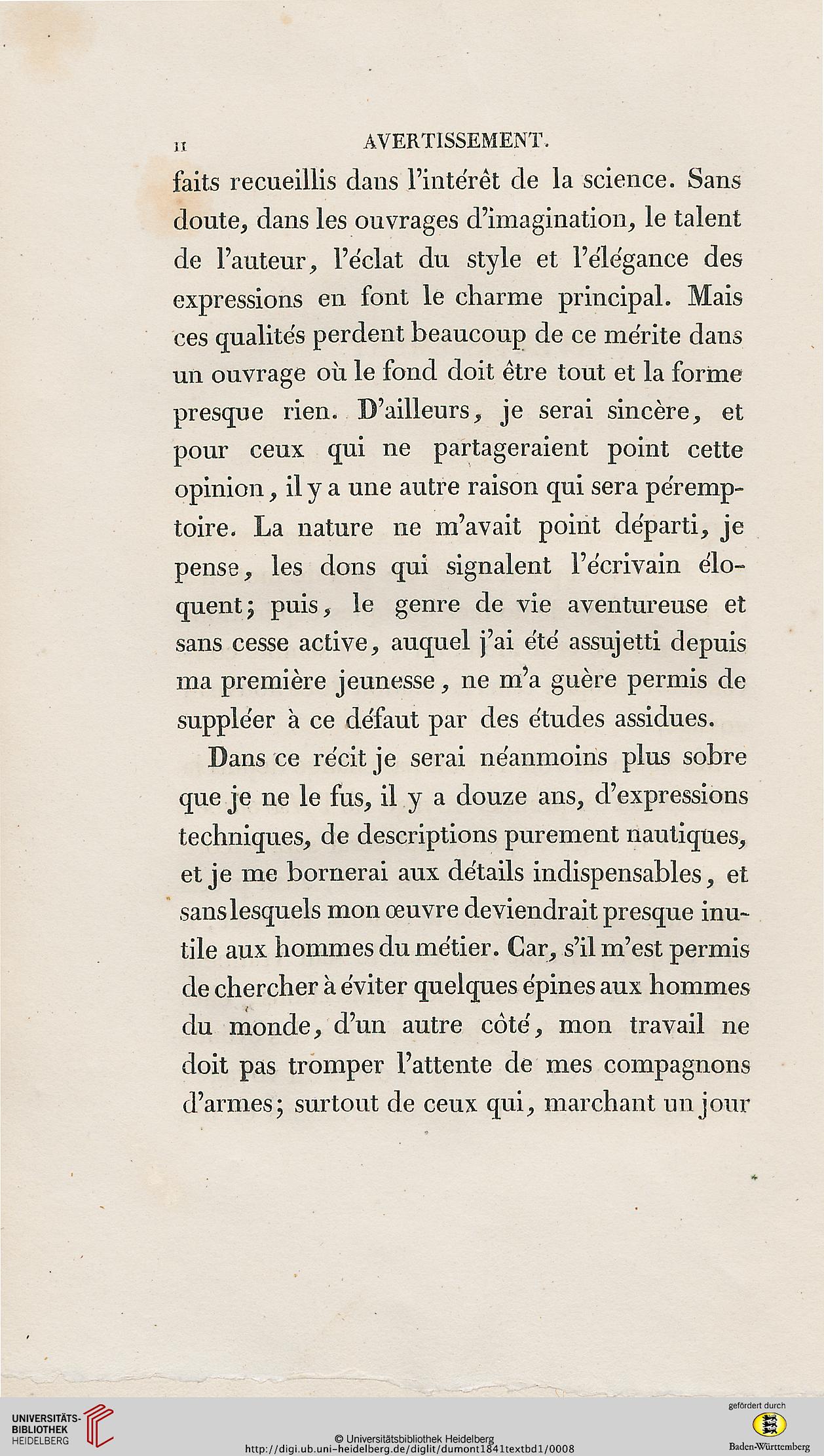 II AVERTISSEMENT.

faits recueillis dans l'intérêt de la science. Sans doute, dans les ouvrages d'imagination, le talent de l'auteur, l'éclat du style et l'élégance des expressions en font le charme principal. Mais ces qualités perdent beaucoup de ce mérite dans un ouvrage où le fond doit être tout et la forme presque rien. D'ailleurs, je serai sincère, et pour ceux qui ne partageraient point cette opinion, il y a une autre raison qui sera péremptoire. La nature ne m'avait point départi, je pense, les dons qui signalent l'écrivain éloquent; puis, le genre de vie aventureuse et sans cesse active, auquel j'ai été assujetti depuis ma première jeunesse, ne m'a guère permis de suppléer à ce défaut par des études assidues.

Dans ce récit je serai néanmoins plus sobre que je ne le fus, il y a douze ans, d'expressions techniques, de descriptions purement nautiques, et je me bornerai aux détails indispensables, et sans lesquels mon œuvre deviendrait presque inutile aux hommes du métier. Car, s'il m'est permis de chercher à éviter quelques épines aux hommes du monde, d'un autre côté, mon travail ne doit pas tromper l'attente de mes compagnons d'armes; surtout de ceux qui, marchant un jour

UNIVERSITÄTS-BIBLIOTHEK HEIDELBERG

© Universitätsbibliothek Heidelberg
http://digi.ub.uni-heidelberg.de/diglit/dumont1841textbd1/0008

gefördert durch
Baden-Württemberg